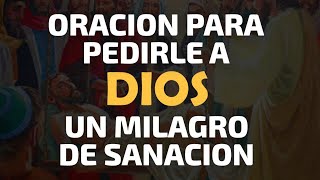 ORACION PARA PEDIRLE A DIOS UN MILAGRO DE SANACION